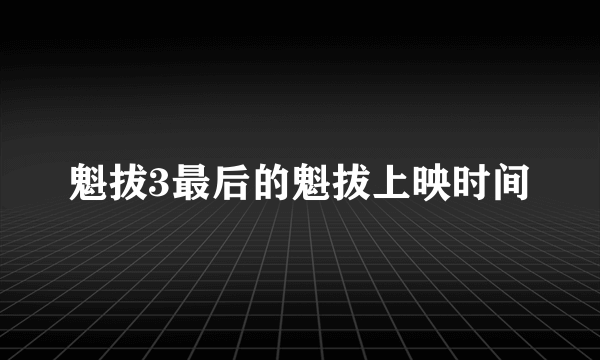 魁拔3最后的魁拔上映时间